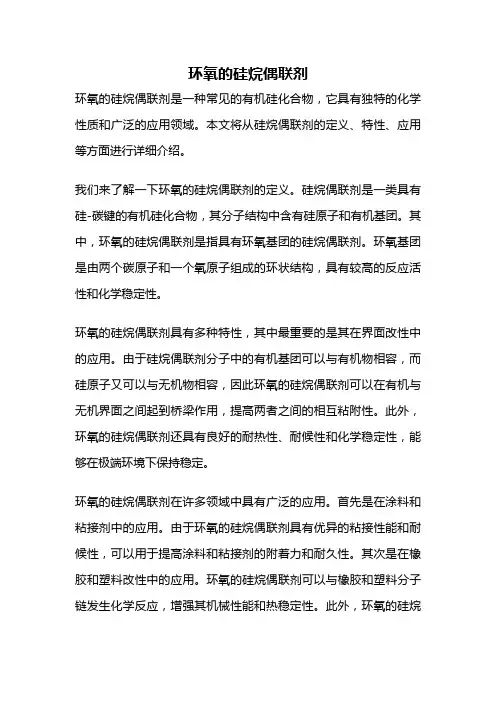 环氧的硅烷偶联剂

环氧的硅烷偶联剂是一种常见的有机硅化合物，它具有独特的化学性质和广泛的应用领域。本文将从硅烷偶联剂的定义、特性、应用等方面进行详细介绍。

我们来了解一下环氧的硅烷偶联剂的定义。硅烷偶联剂是一类具有硅-碳键的有机硅化合物，其分子结构中含有硅原子和有机基团。其中，环氧的硅烷偶联剂是指具有环氧基团的硅烷偶联剂。环氧基团是由两个碳原子和一个氧原子组成的环状结构，具有较高的反应活性和化学稳定性。

环氧的硅烷偶联剂具有多种特性，其中最重要的是其在界面改性中的应用。由于硅烷偶联剂分子中的有机基团可以与有机物相容，而硅原子又可以与无机物相容，因此环氧的硅烷偶联剂可以在有机与无机界面之间起到桥梁作用，提高两者之间的相互粘附性。此外，环氧的硅烷偶联剂还具有良好的耐热性、耐候性和化学稳定性，能够在极端环境下保持稳定。

环氧的硅烷偶联剂在许多领域中具有广泛的应用。首先是在涂料和粘接剂中的应用。由于环氧的硅烷偶联剂具有优异的粘接性能和耐候性，可以用于提高涂料和粘接剂的附着力和耐久性。其次是在橡胶和塑料改性中的应用。环氧的硅烷偶联剂可以与橡胶和塑料分子链发生化学反应，增强其机械性能和热稳定性。此外，环氧的硅烷